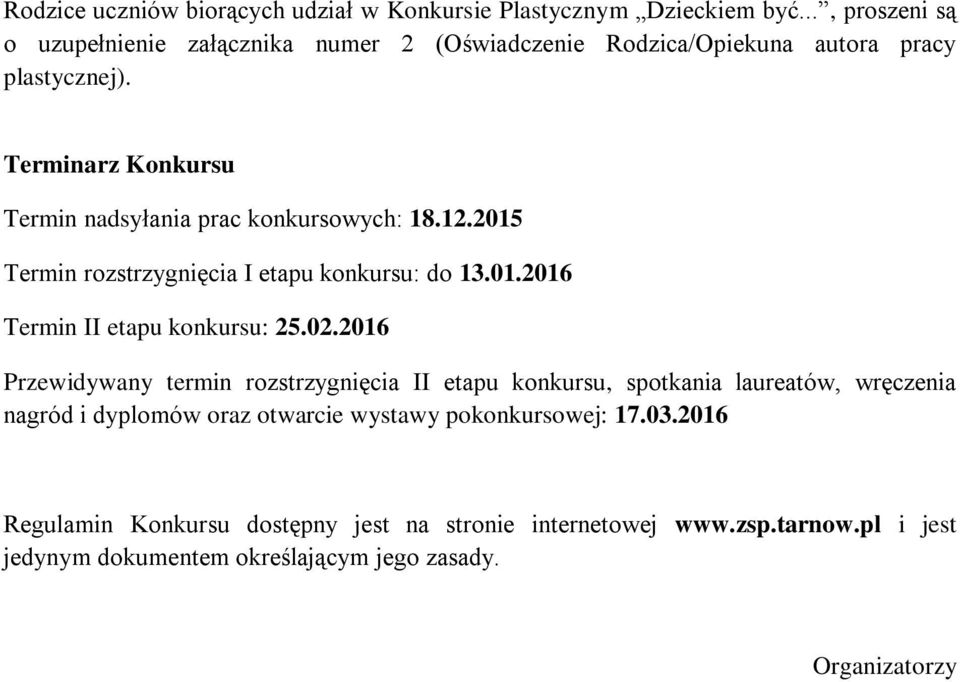 Rodzice uczniów biorących udział w Konkursie Plastycznym „Dzieckiem być...”, proszeni są o uzupełnienie załącznika numer 2 (Oświadczenie Rodzica/Opiekuna autora pracy plastycznej).

Terminarz Konkursu

Termin nadsyłania prac konkursowych: 18.12.2015

Termin rozstrzygnięcia I etapu konkursu: do 13.01.2016

Termin II etapu konkursu: 25.02.2016

Przewidywany termin rozstrzygnięcia II etapu konkursu, spotkania laureatów, wręczenia nagród i dyplomów oraz otwarcie wystawy pokonkursowej: 17.03.2016

Regulamin Konkursu dostępny jest na stronie internetowej www.zsp.tarnow.pl i jest jedynym dokumentem określającym jego zasady.

Organizatorzy